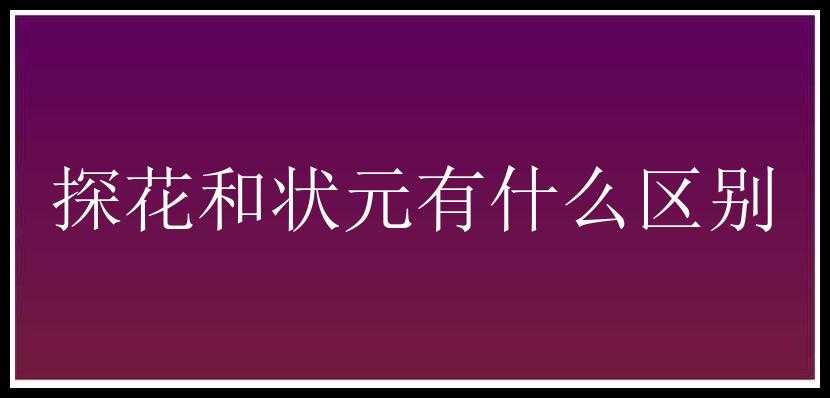 探花和状元有什么区别